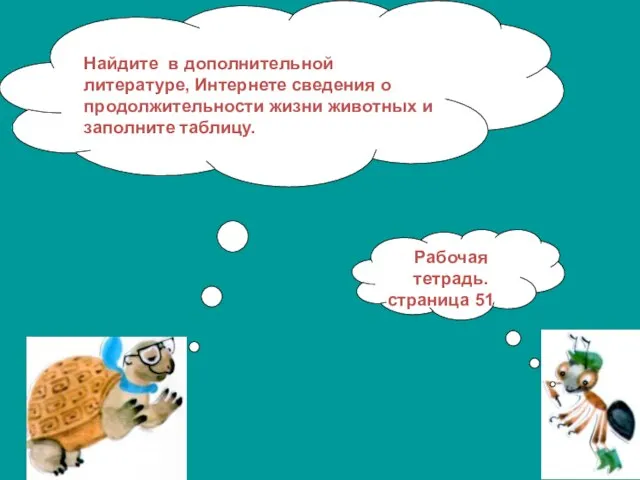 Найдите в дополнительной литературе, Интернете сведения о продолжительности жизни животных и заполните таблицу.

Рабочая тетрадь. страница 51